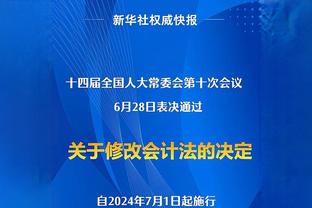 新华社权威快报

十四届全国人大常委会第十次会议
6月28日表决通过

关于修改会计法的决定

自2024年7月1日起施行